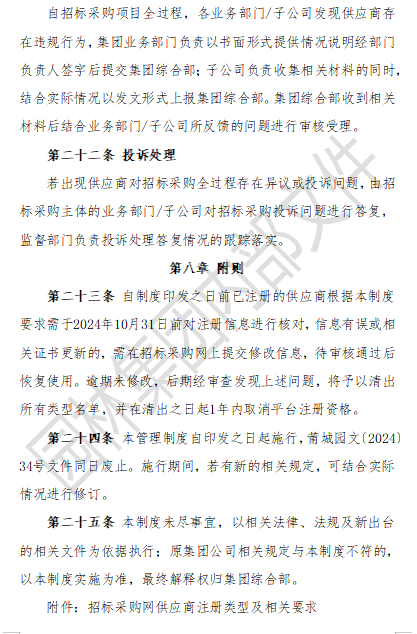 自招标采购项目全过程，各业务部门/子公司发现供应商存在违规行为，集团业务部门负责以书面形式提供情况说明经部门负责人签字后提交集团综合部；子公司负责收集相关材料的同时，结合实际情况以发文形式上报集团综合部。集团综合部收到相关材料后结合业务部门/子公司所反馈的问题进行审核受理。

第二十二条 投诉处理

若出现供应商对招标采购全过程存在异议或投诉问题，由招标采购主体的业务部门/子公司对招标采购投诉问题进行答复，监督部门负责投诉处理答复情况的跟踪落实。

第八章 附则

第二十三条 自制度印发之日前已注册的供应商根据本制度要求需于2024年10月31日前对注册信息进行核对，信息有误或相关证书更新的，需在招标采购网上提交修改信息，待审核通过后恢复使用。逾期未修改，后期经审查发现上述问题，将予以清出所有类型名单，并在清出之日起1年内取消平台注册资格。

第二十四条 本管理制度自印发之日起施行，莆城园文〔2024〕34号文件同日废止。施行期间，若有新的相关规定，可结合实际情况进行修订。

第二十五条 本制度未尽事宜，以相关法律、法规及新出台的相关文件为依据执行；原集团公司相关规定与本制度不符的，以本制度实施为准，最终解释权归集团综合部。

附件：招标采购网供应商注册类型及相关要求

园林集团内部文件